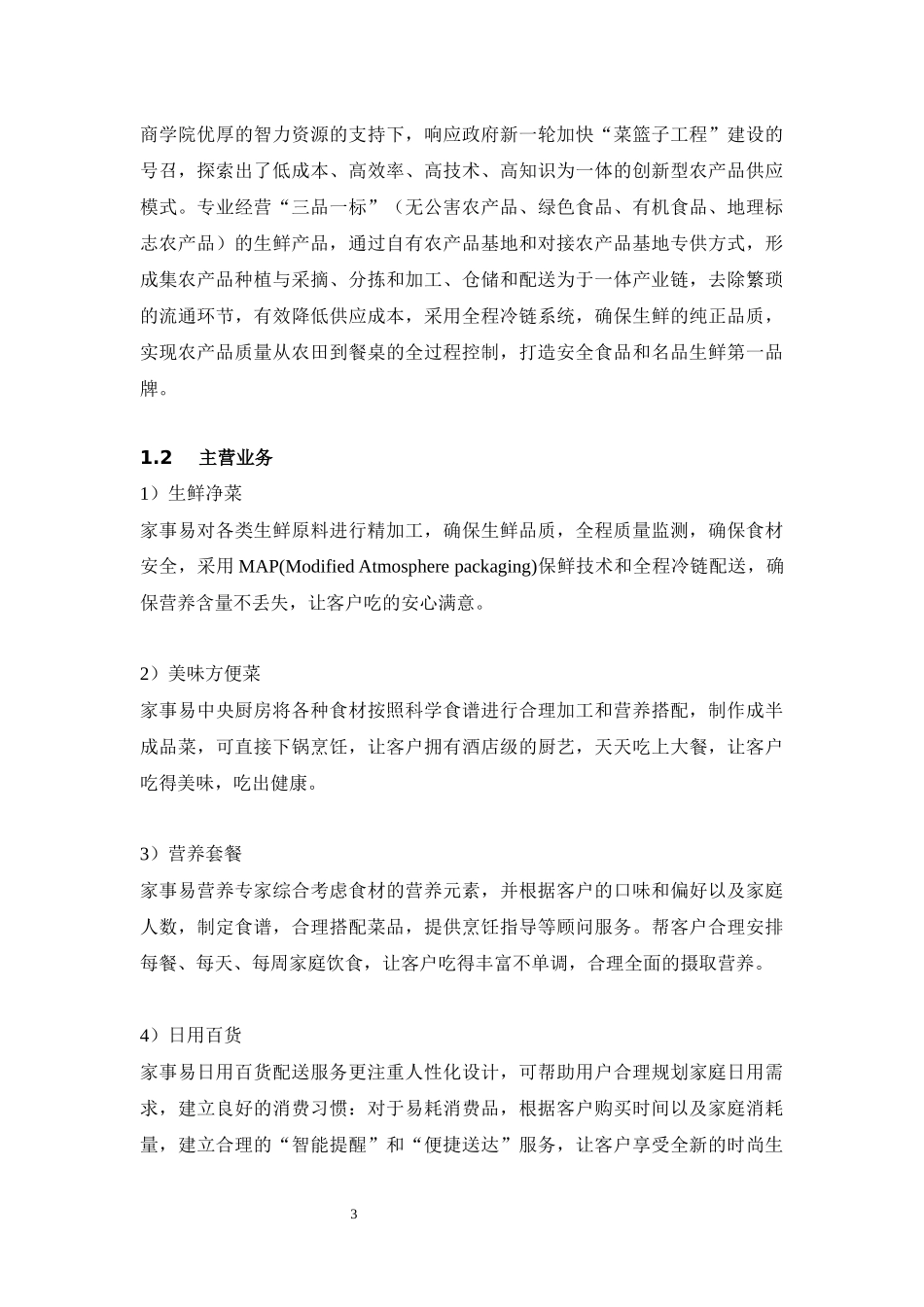 商学院优厚的智力资源的支持下，响应政府新一轮加快“菜篮子工程”建设的号召，探索出了低成本、高效率、高技术、高知识为一体的创新型农产品供应模式。专业经营“三品一标”（无公害农产品、绿色食品、有机食品、地理标志农产品）的生鲜产品，通过自有农产品基地和对接农产品基地专供方式，形成集农产品种植与采摘、分拣和加工、仓储和配送为于一体产业链，去除繁琐的流通环节，有效降低供应成本，采用全程冷链系统，确保生鲜的纯正品质，实现农产品质量从农田到餐桌的全过程控制，打造安全食品和名品生鲜第一品牌。

1.2 主营业务

1）生鲜净菜

家事易对各类生鲜原料进行精加工，确保生鲜品质，全程质量监测，确保食材安全，采用 MAP(Modified Atmosphere packaging)保鲜技术和全程冷链配送，确保营养含量不丢失，让客户吃的安心满意。

2）美味方便菜

家事易中央厨房将各种食材按照科学食谱进行合理加工和营养搭配，制作成半成品菜，可直接下锅烹饪，让客户拥有酒店级的厨艺，天天吃上大餐，让客户吃得美味，吃出健康。

3）营养套餐

家事易营养专家综合考虑食材的营养元素，并根据客户的口味和偏好以及家庭人数，制定食谱，合理搭配菜品，提供烹饪指导等顾问服务。帮客户合理安排每餐、每天、每周家庭饮食，让客户吃得丰富不单调，合理全面的摄取营养。

4）日用百货

家事易日用百货配送服务更注重人性化设计，可帮助用户合理规划家庭日用需求，建立良好的消费习惯：对于易耗消费品，根据客户购买时间以及家庭消耗量，建立合理的“智能提醒”和“便捷送达”服务，让客户享受全新的时尚生

3